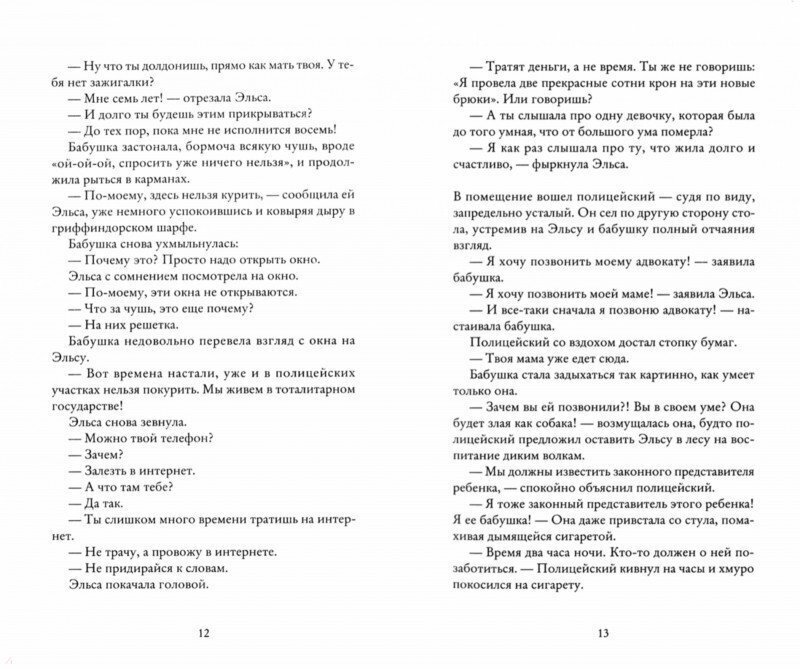 — Ну что ты долдонишь, прямо как мать твоя. У тебя нет зажигалки?
— Мне семь лет! — отрезала Эльса.
— И долго ты будешь этим прикрываться?
— До тех пор, пока мне не исполнится восемь!
Бабушка застонала, бормоча всякую чушь, вроде «ой-ой-ой, спросить уже ничего нельзя», и продолжила рыться в карманах.
— По-моему, здесь нельзя курить, — сообщила ей Эльса, уже немного успокоившись и ковыряя дыру в гриффиндорском шарфе.
Бабушка снова ухмыльнулась:
— Почему это? Просто надо открыть окно.
Эльса с сомнением посмотрела на окно.
— По-моему, эти окна не открываются.
— Что за чушь, это еще почему?
— На них решетка.
Бабушка недовольно перевела взгляд с окна на Эльсу.
— Вот времена настали, уже и в полицейских участках нельзя покурить. Мы живем в тоталитарном государстве!
Эльса снова зевнула.
— Можно твой телефон?
— Зачем?
— Залезть в интернет.
— А что там тебе?
— Да так.
— Ты слишком много времени тратишь на интернет.
— Не трачу, а провожу в интернете.
— Не придирайся к словам.
Эльса покачала головой.

12

— Тратят деньги, а не время. Ты же не говоришь: «Я провела две прекрасные сотни крон на эти новые брюки». Или говоришь?
— А ты слышала про одну девочку, которая была до того умная, что от большого ума померла?
— Я как раз слышала про ту, что жила долго и счастливо, — фыркнула Эльса.

В помещение вошел полицейский — судя по виду, запредельно усталый. Он сел по другую сторону стола, устремив на Эльсу и бабушку полный отчаяния взгляд.
— Я хочу позвонить моему адвокату! — заявила бабушка.
— Я хочу позвонить моей маме! — заявила Эльса.
— И все-таки сначала я позвоню адвокату! — настаивала бабушка.
Полицейский со вздохом достал стопку бумаг.
— Твоя мама уже едет сюда.
Бабушка стала задыхаться так картинно, как умеет только она.
— Зачем вы ей позвонили?! Вы в своем уме? Она будет злая как собака! — возмущалась она, будто полицейский предложил оставить Эльсу в лесу на воспитание диким волкам.
— Мы должны известить законного представителя ребенка, — спокойно объяснил полицейский.
— Я тоже законный представитель этого ребенка! Я ее бабушка! — Она даже привстала со стула, помахивая дымящейся сигаретой.
— Время два часа ночи. Кто-то должен о ней позаботиться. — Полицейский кивнул на часы и хмуро покосился на сигарету.

13